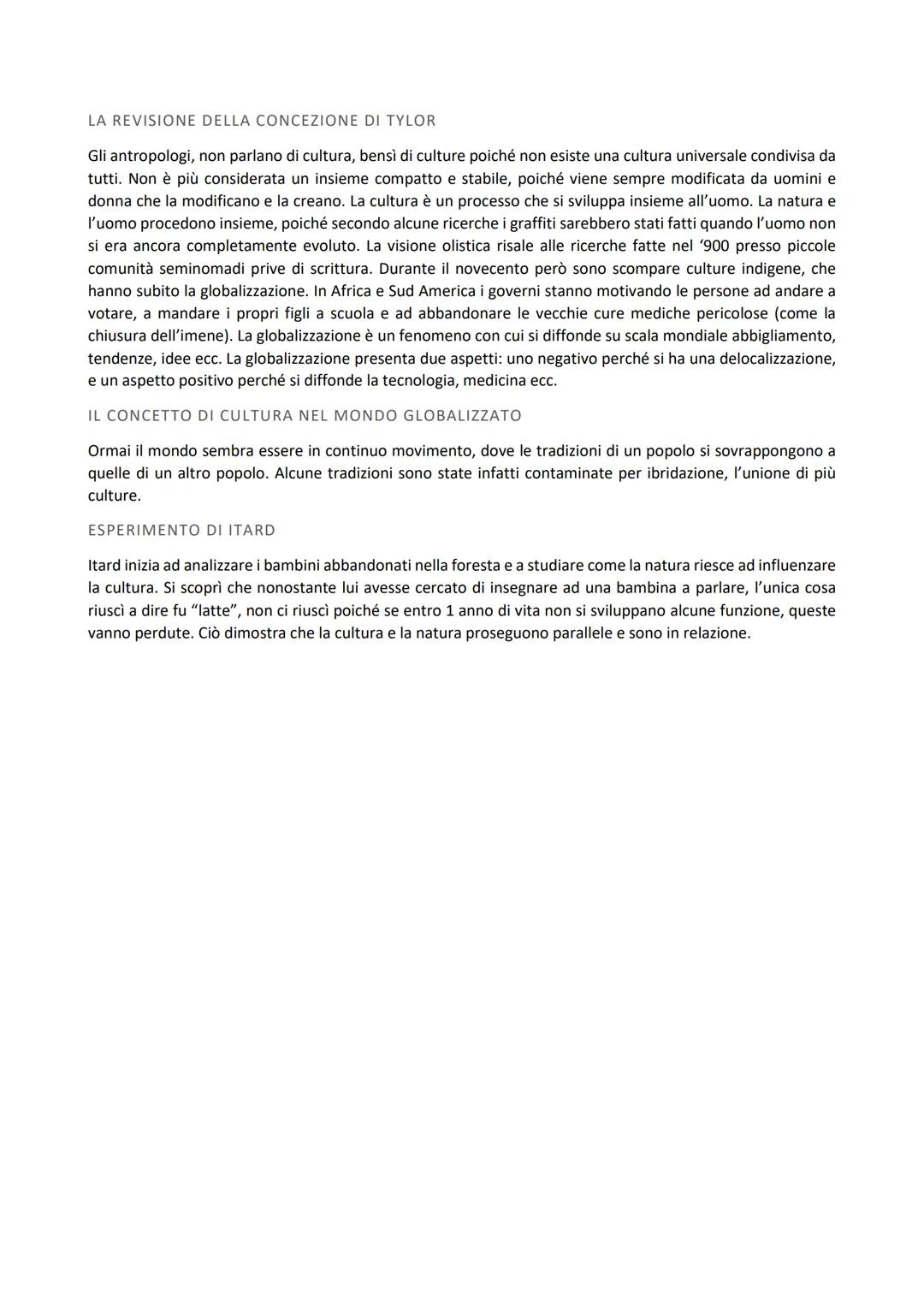 LA REVISIONE DELLA CONCEZIONE DI TYLOR

Gli antropologi, non parlano di cultura, bensì di culture poiché non esiste una cultura universale condivisa da tutti. Non è più considerata un insieme compatto e stabile, poiché viene sempre modificata da uomini e donna che la modificano e la creano. La cultura è un processo che si sviluppa insieme all'uomo. La natura e l'uomo procedono insieme, poiché secondo alcune ricerche i graffiti sarebbero stati fatti quando l'uomo non si era ancora completamente evoluto. La visione olistica risale alle ricerche fatte nel '900 presso piccole comunità seminomadi prive di scrittura. Durante il novecento però sono scompare culture indigene, che hanno subito la globalizzazione. In Africa e Sud America i governi stanno motivando le persone ad andare a votare, a mandare i propri figli a scuola e ad abbandonare le vecchie cure mediche pericolose (come la chiusura dell'imene). La globalizzazione è un fenomeno con cui si diffonde su scala mondiale abbigliamento, tendenze, idee ecc. La globalizzazione presenta due aspetti: uno negativo perché si ha una delocalizzazione, e un aspetto positivo perché si diffonde la tecnologia, medicina ecc.

IL CONCETTO DI CULTURA NEL MONDO GLOBALIZZATO

Ormai il mondo sembra essere in continuo movimento, dove le tradizioni di un popolo si sovrappongono a quelle di un altro popolo. Alcune tradizioni sono state infatti contaminate per ibridazione, l'unione di più culture.

ESPERIMENTO DI ITARD

Itard inizia ad analizzare i bambini abbandonati nella foresta e a studiare come la natura riesce ad influenzare la cultura. Si scoprì che nonostante lui avesse cercato di insegnare ad una bambina a parlare, l'unica cosa riuscì a dire fu "latte", non ci riuscì poiché se entro 1 anno di vita non si sviluppano alcune funzione, queste vanno perdute. Ciò dimostra che la cultura e la natura proseguono parallele e sono in relazione.